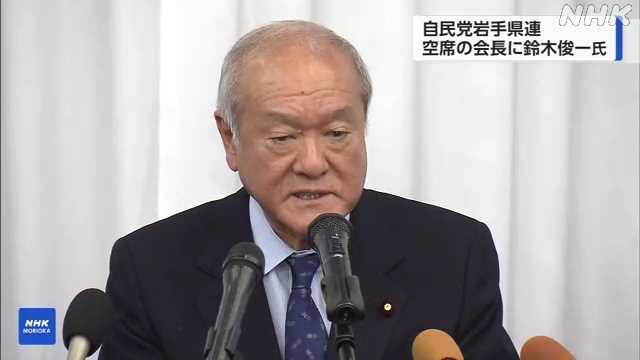 NHK
自民党岩手県連
空席の会長に鈴木俊一氏
NHK
MORIOKA